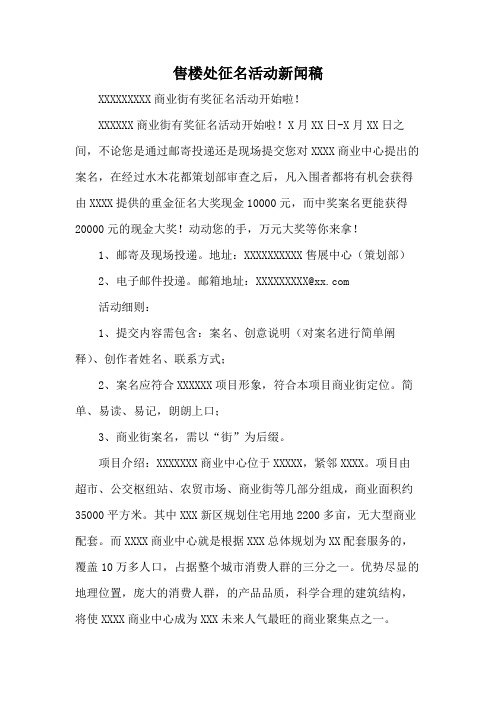 售楼处征名活动新闻稿

XXXXXXXXX 商业街有奖征名活动开始啦！

XXXXXX 商业街有奖征名活动开始啦！X 月 XX 日-X 月 XX 日之间，不论您是通过邮寄投递还是现场提交您对 XXXX 商业中心提出的案名，在经过水木花都策划部审查之后，凡入围者都将有机会获得由 XXXX 提供的重金征名大奖现金 10000 元，而中奖案名更能获得 20000 元的现金大奖！动动您的手，万元大奖等你来拿！

1、邮寄及现场投递。地址：XXXXXXXXXX 售展中心（策划部）

2、电子邮件投递。邮箱地址：XXXXXXXXX@xx.com

活动细则：

1、提交内容需包含：案名、创意说明（对案名进行简单阐释）、创作者姓名、联系方式；

2、案名应符合 XXXXXX 项目形象，符合本项目商业街定位。简单、易读、易记，朗朗上口；

3、商业街案名，需以“街”为后缀。

项目介绍：XXXXXXX 商业中心位于 XXXXX，紧邻 XXXX。项目由超市、公交枢纽站、农贸市场、商业街等几部分组成，商业面积约 35000 平方米。其中 XXX 新区规划住宅用地 2200 多亩，无大型商业配套。而 XXXX 商业中心就是根据 XXX 总体规划为 XX 配套服务的，覆盖 10 万多人口，占据整个城市消费人群的三分之一。优势尽显的地理位置，庞大的消费人群，的产品品质，科学合理的建筑结构，将使 XXXX 商业中心成为 XXX 未来人气最旺的商业聚集点之一。